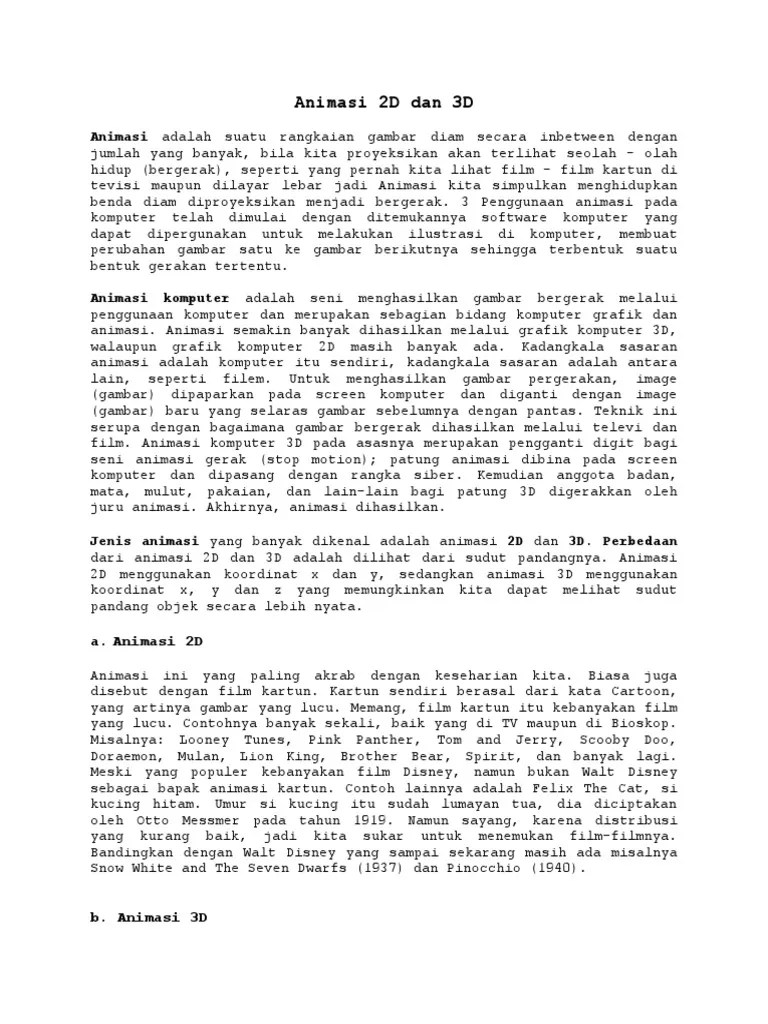 Animasi 2D dan 3D

Animasi adalah suatu rangkaian gambar diam secara inbetween dengan jumlah yang banyak, bila kita proyeksikan akan terlihat seolah – olah hidup (bergerak), seperti yang pernah kita lihat film – film kartun di tevisi maupun dilayar lebar jadi Animasi kita simpulkan menghidupkan benda diam diproyeksikan menjadi bergerak. 3 Penggunaan animasi pada komputer telah dimulai dengan ditemukannya software komputer yang dapat dipergunakan untuk melakukan ilustrasi di komputer, membuat perubahan gambar satu ke gambar berikutnya sehingga terbentuk suatu bentuk gerakan tertentu.

Animasi komputer adalah seni menghasilkan gambar bergerak melalui penggunaan komputer dan merupakan sebagian bidang komputer grafik dan animasi. Animasi semakin banyak dihasilkan melalui grafik komputer 3D, walaupun grafik komputer 2D masih banyak ada. Kadangkala sasaran animasi adalah komputer itu sendiri, kadangkala sasaran adalah antara lain, seperti filem. Untuk menghasilkan gambar pergerakan, image (gambar) dipaparkan pada screen komputer dan diganti dengan image (gambar) baru yang selaras gambar sebelumnya dengan pantas. Teknik ini serupa dengan bagaimana gambar bergerak dihasilkan melalui televi dan film. Animasi komputer 3D pada asasnya merupakan pengganti digit bagi seni animasi gerak (stop motion); patung animasi dibina pada screen komputer dan dipasang dengan rangka siber. Kemudian anggota badan, mata, mulut, pakaian, dan lain-lain bagi patung 3D digerakkan oleh juru animasi. Akhirnya, animasi dihasilkan.

Jenis animasi yang banyak dikenal adalah animasi 2D dan 3D. Perbedaan dari animasi 2D dan 3D adalah dilihat dari sudut pandangnya. Animasi 2D menggunakan koordinat x dan y, sedangkan animasi 3D menggunakan koordinat x, y dan z yang memungkinkan kita dapat melihat sudut pandang objek secara lebih nyata.

a. Animasi 2D

Animasi ini yang paling akrab dengan keseharian kita. Biasa juga disebut dengan film kartun. Kartun sendiri berasal dari kata Cartoon, yang artinya gambar yang lucu. Memang, film kartun itu kebanyakan film yang lucu. Contohnya banyak sekali, baik yang di TV maupun di Bioskop. Misalnya: Looney Tunes, Pink Panther, Tom and Jerry, Scooby Doo, Doraemon, Mulan, Lion King, Brother Bear, Spirit, dan banyak lagi. Meski yang populer kebanyakan film Disney, namun bukan Walt Disney sebagai bapak animasi kartun. Contoh lainnya adalah Felix The Cat, si kucing hitam. Umur si kucing itu sudah lumayan tua, dia diciptakan oleh Otto Messmer pada tahun 1919. Namun sayang, karena distribusi yang kurang baik, jadi kita sukar untuk menemukan film-filmnya. Bandingkan dengan Walt Disney yang sampai sekarang masih ada misalnya Snow White and The Seven Dwarfs (1937) dan Pinocchio (1940).

b. Animasi 3D